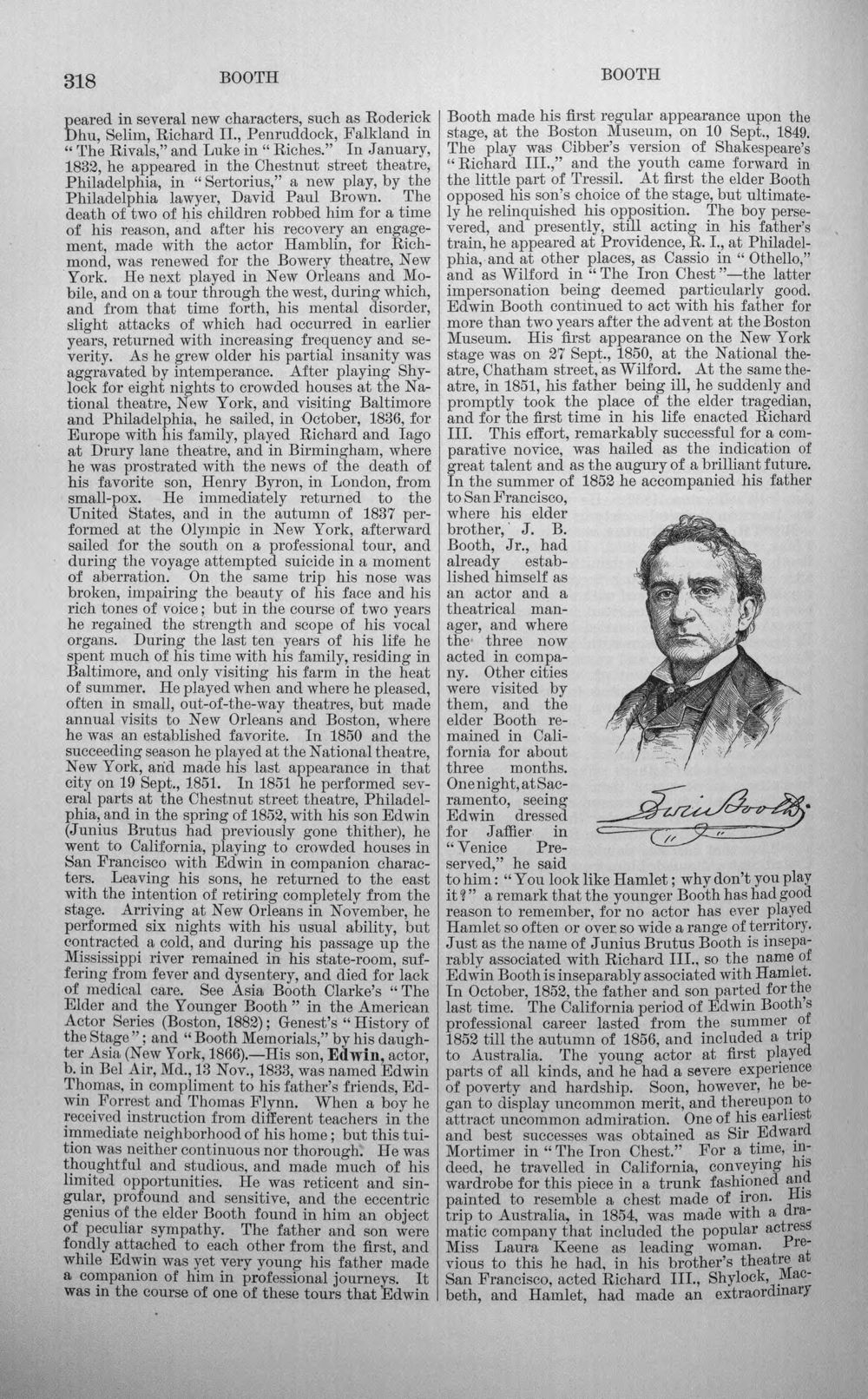 318 BOOTH BOOTH

peared in several new characters, such as Roderick Dhu, Selim, Richard II., Penruddock, Falkland in "The Rivals," and Luke in "Riches." In January, 1832, he appeared in the Chestnut street theatre, Philadelphia, in "Sertorius," a new play, by the Philadelphia lawyer, David Paul Brown. The death of two of his children robbed him for a time of his reason, and after his recovery an engagement, made with the actor Hamblin, for Richmond, was renewed for the Bowery theatre, New York. He next played in New Orleans and Mobile, and on a tour through the west, during which, and from that time forth, his mental disorder, slight attacks of which had occurred in earlier years, returned with increasing frequency and severity. As he grew older his partial insanity was aggravated by intemperance. After playing Shylock for eight nights to crowded houses at the National theatre, New York, and visiting Baltimore and Philadelphia, he sailed, in October, 1836, for Europe with his family, played Richard and Iago at Drury lane theatre, and in Birmingham, where he was prostrated with the news of the death of his favorite son, Henry Byron, in London, from small-pox. He immediately returned to the United States, and in the autumn of 1837 performed at the Olympic in New York, afterward sailed for the south on a professional tour, and during the voyage attempted suicide in a moment of aberration. On the same trip his nose was broken, impairing the beauty of his face and his rich tones of voice; but in the course of two years he regained the strength and scope of his vocal organs. During the last ten years of his life he spent much of his time with his family, residing in Baltimore, and only visiting his farm in the heat of summer. He played when and where he pleased, often in small, out-of-the-way theatres, but made annual visits to New Orleans and Boston, where he was an established favorite. In 1850 and the succeeding season he played at the National theatre, New York, and made his last appearance in that city on 19 Sept., 1851. In 1851 he performed several parts at the Chestnut street theatre, Philadelphia, and in the spring of 1852, with his son Edwin (Junius Brutus had previously gone thither), he went to California, playing to crowded houses in San Francisco with Edwin in companion characters. Leaving his sons, he returned to the east with the intention of retiring completely from the stage. Arriving at New Orleans in November, he performed six nights with his usual ability, but contracted a cold, and during his passage up the Mississippi river remained in his state-room, suffering from fever and dysentery, and died for lack of medical care. See Asia Booth Clarke's "The Elder and the Younger Booth" in the American Actor Series (Boston, 1882); Genest's "History of the Stage"; and "Booth Memorials," by his daughter Asia (New York, 1866).—His son, Edwin, actor, b. in Bel Air, Md., 13 Nov., 1833, was named Edwin Thomas, in compliment to his father's friends, Edwin Forrest and Thomas Flynn. When a boy he received instruction from different teachers in the immediate neighborhood of his home; but this tuition was neither continuous nor thorough. He was thoughtful and studious, and made much of his limited opportunities. He was reticent and singular, profound and sensitive, and the eccentric genius of the elder Booth found in him an object of peculiar sympathy. The father and son were fondly attached to each other from the first, and while Edwin was yet very young his father made a companion of him in professional journeys. It was in the course of one of these tours that Edwin

Booth made his first regular appearance upon the stage, at the Boston Museum, on 10 Sept., 1849. The play was Cibber's version of Shakespeare's "Richard III.," and the youth came forward in the little part of Tressil. At first the elder Booth opposed his son's choice of the stage, but ultimately he relinquished his opposition. The boy persevered, and presently, still acting in his father's train, he appeared at Providence, R. I., at Philadelphia, and at other places, as Cassio in "Othello," and as Wilford in "The Iron Chest"—the latter impersonation being deemed particularly good. Edwin Booth continued to act with his father for more than two years after the advent at the Boston Museum. His first appearance on the New York stage was on 27 Sept., 1850, at the National theatre, Chatham street, as Wilford. At the same theatre, in 1851, his father being ill, he suddenly and promptly took the place of the elder tragedian, and for the first time in his life enacted Richard III. This effort, remarkably successful for a comparative novice, was hailed as the indication of great talent and as the augury of a brilliant future. In the summer of 1852 he accompanied his father to San Francisco, where his elder brother, J. B. Booth, Jr., had already established himself as an actor and a theatrical manager, and where the three now acted in company. Other cities were visited by them, and the elder Booth remained in California for about three months. One night, at Sacramento, seeing Edwin dressed for Jaffier in "Venice Preserved," he said to him: "You look like Hamlet; why don't you play it?" a remark that the younger Booth has had good reason to remember, for no actor has ever played Hamlet so often or over so wide a range of territory. Just as the name of Junius Brutus Booth is inseparably associated with Richard III., so the name of Edwin Booth is inseparably associated with Hamlet. In October, 1852, the father and son parted for the last time. The California period of Edwin Booth's professional career lasted from the summer of 1852 till the autumn of 1856, and included a trip to Australia. The young actor at first played parts of all kinds, and he had a severe experience of poverty and hardship. Soon, however, he began to display uncommon merit, and thereupon to attract uncommon admiration. One of his earliest and best successes was obtained as Sir Edward Mortimer in "The Iron Chest." For a time, indeed, he travelled in California, conveying his wardrobe for this piece in a trunk fashioned and painted to resemble a chest made of iron. His trip to Australia, in 1854, was made with a dramatic company that included the popular actress Miss Laura Keene as leading woman. Previous to this he had, in his brother's theatre at San Francisco, acted Richard III., Shylock, Macbeth, and Hamlet, had made an extraordinary

Edwin Booth